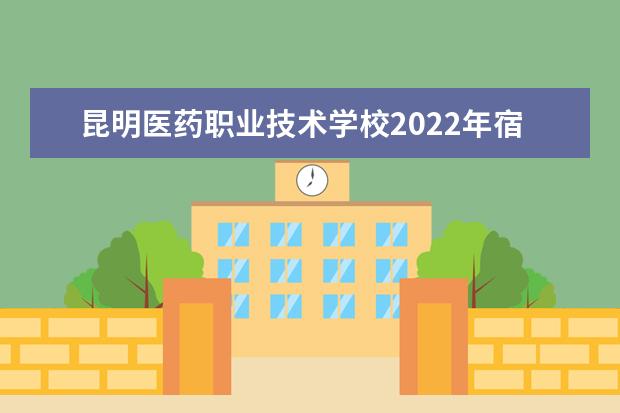 昆明医药职业技术学校2022年宿